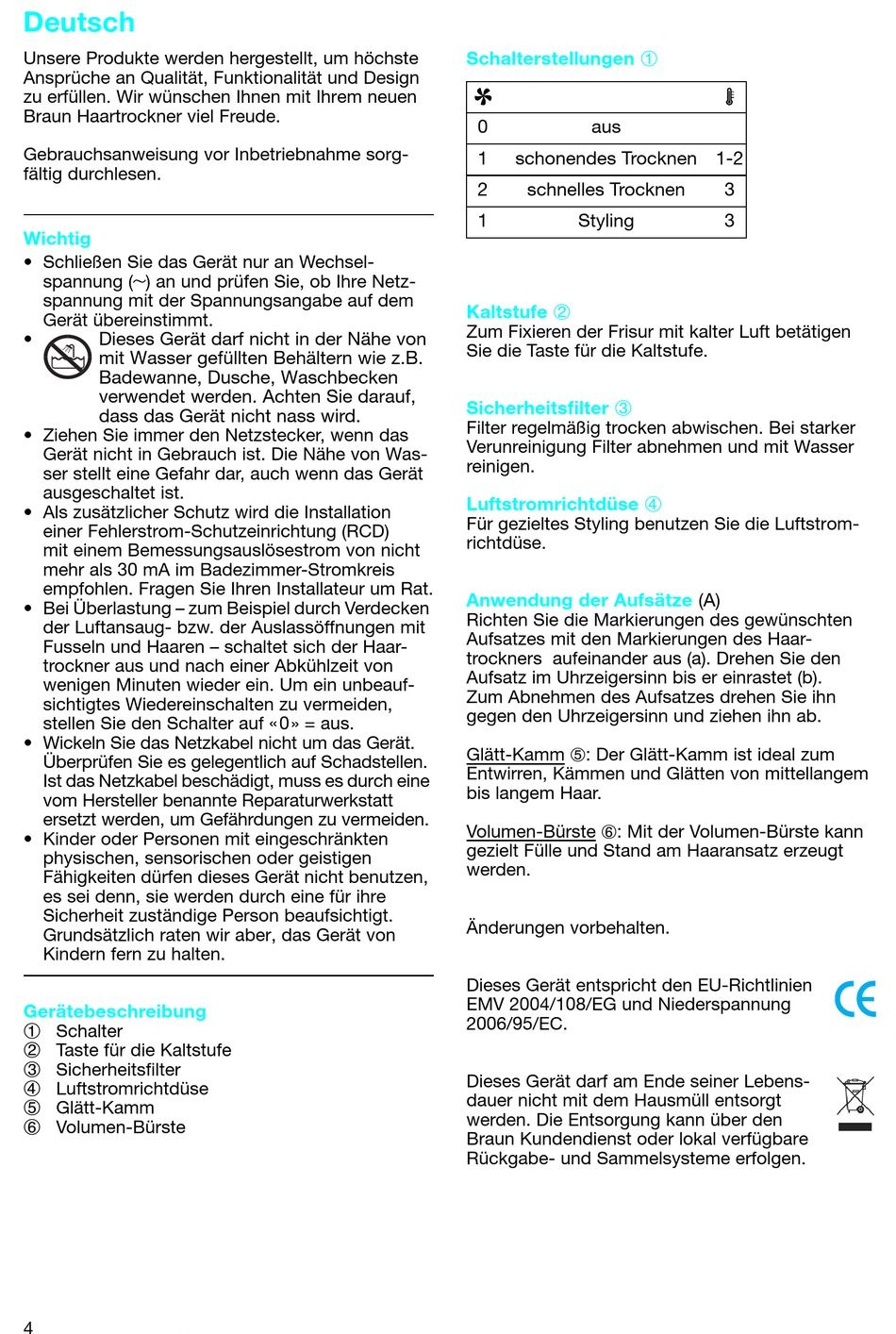 Deutsch

Unsere Produkte werden hergestellt, um höchste Ansprüche an Qualität, Funktionalität und Design zu erfüllen. Wir wünschen Ihnen mit Ihrem neuen Braun Haartrockner viel Freude.

Gebrauchsanweisung vor Inbetriebnahme sorgfältig durchlesen.

Wichtig
• Schließen Sie das Gerät nur an Wechselspannung (~) an und prüfen Sie, ob Ihre Netzspannung mit der Spannungsangabe auf dem Gerät übereinstimmt.
• Dieses Gerät darf nicht in der Nähe von mit Wasser gefüllten Behältern wie z.B. Badewanne, Dusche, Waschbecken verwendet werden. Achten Sie darauf, dass das Gerät nicht nass wird.
• Ziehen Sie immer den Netzstecker, wenn das Gerät nicht in Gebrauch ist. Die Nähe von Wasser stellt eine Gefahr dar, auch wenn das Gerät ausgeschaltet ist.
• Als zusätzlicher Schutz wird die Installation einer Fehlerstrom-Schutzeinrichtung (RCD) mit einem Bemessungsauslösestrom von nicht mehr als 30 mA im Badezimmer-Stromkreis empfohlen. Fragen Sie Ihren Installateur um Rat.
• Bei Überlastung – zum Beispiel durch Verdecken der Luftansaug- bzw. der Auslassöffnungen mit Fusseln und Haaren – schaltet sich der Haartrockner aus und nach einer Abkühlzeit von wenigen Minuten wieder ein. Um ein unbeaufsichtigtes Wiedereinschalten zu vermeiden, stellen Sie den Schalter auf «0» = aus.
• Wickeln Sie das Netzkabel nicht um das Gerät. Überprüfen Sie es gelegentlich auf Schadstellen. Ist das Netzkabel beschädigt, muss es durch eine vom Hersteller benannte Reparaturwerkstatt ersetzt werden, um Gefährdungen zu vermeiden.
• Kinder oder Personen mit eingeschränkten physischen, sensorischen oder geistigen Fähigkeiten dürfen dieses Gerät nicht benutzen, es sei denn, sie werden durch eine für ihre Sicherheit zuständige Person beaufsichtigt. Grundsätzlich raten wir aber, das Gerät von Kindern fern zu halten.

Gerätebeschreibung
① Schalter
② Taste für die Kaltstufe
③ Sicherheitsfilter
④ Luftstromrichtdüse
⑤ Glätt-Kamm
⑥ Volumen-Bürste

Schalterstellungen ①

| | | |
|---|---|---|
| 0 | aus | |
| 1 | schonendes Trocknen | 1-2 |
| 2 | schnelles Trocknen | 3 |
| 1 | Styling | 3 |

Kaltstufe ②
Zum Fixieren der Frisur mit kalter Luft betätigen Sie die Taste für die Kaltstufe.

Sicherheitsfilter ③
Filter regelmäßig trocken abwischen. Bei starker Verunreinigung Filter abnehmen und mit Wasser reinigen.

Luftstromrichtdüse ④
Für gezieltes Styling benutzen Sie die Luftstromrichtdüse.

Anwendung der Aufsätze (A)
Richten Sie die Markierungen des gewünschten Aufsatzes mit den Markierungen des Haartrockners aufeinander aus (a). Drehen Sie den Aufsatz im Uhrzeigersinn bis er einrastet (b). Zum Abnehmen des Aufsatzes drehen Sie ihn gegen den Uhrzeigersinn und ziehen ihn ab.

Glätt-Kamm ⑤: Der Glätt-Kamm ist ideal zum Entwirren, Kämmen und Glätten von mittellangem bis langem Haar.

Volumen-Bürste ⑥: Mit der Volumen-Bürste kann gezielt Fülle und Stand am Haaransatz erzeugt werden.

Änderungen vorbehalten.

Dieses Gerät entspricht den EU-Richtlinien EMV 2004/108/EG und Niederspannung 2006/95/EC.

CE

Dieses Gerät darf am Ende seiner Lebensdauer nicht mit dem Hausmüll entsorgt werden. Die Entsorgung kann über den Braun Kundendienst oder lokal verfügbare Rückgabe- und Sammelsysteme erfolgen.

4